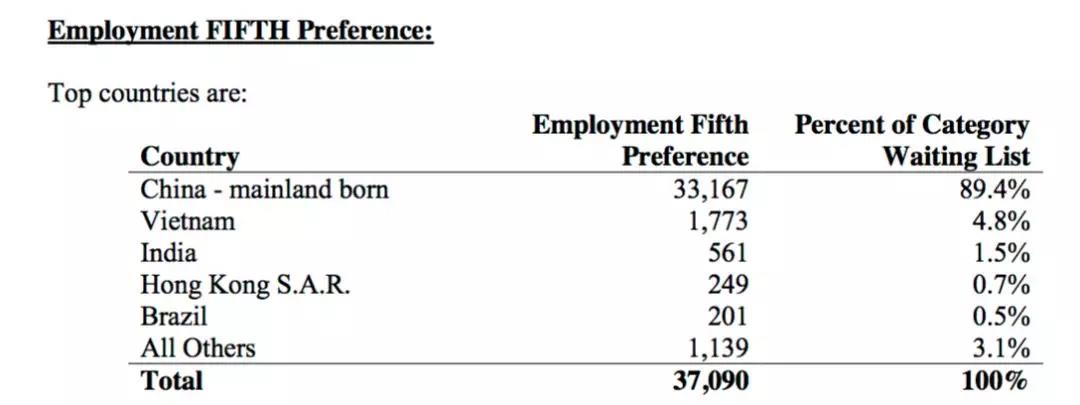 Employment FIFTH Preference:

Top countries are:

| Country | Employment Fifth Preference | Percent of Category Waiting List |
|---|---|---|
| China - mainland born | 33,167 | 89.4% |
| Vietnam | 1,773 | 4.8% |
| India | 561 | 1.5% |
| Hong Kong S.A.R. | 249 | 0.7% |
| Brazil | 201 | 0.5% |
| All Others | 1,139 | 3.1% |
| Total | 37,090 | 100% |